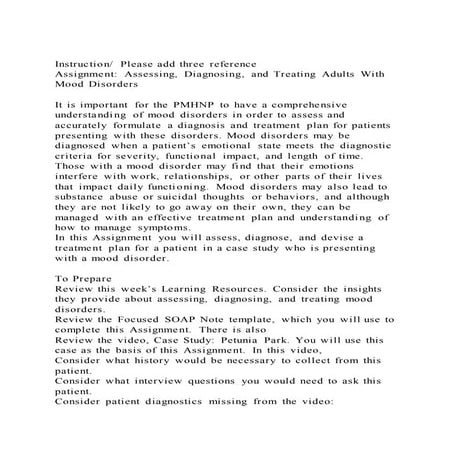 Instruction/ Please add three reference
Assignment: Assessing, Diagnosing, and Treating Adults With Mood Disorders

It is important for the PMHNP to have a comprehensive understanding of mood disorders in order to assess and accurately formulate a diagnosis and treatment plan for patients presenting with these disorders. Mood disorders may be diagnosed when a patient's emotional state meets the diagnostic criteria for severity, functional impact, and length of time. Those with a mood disorder may find that their emotions interfere with work, relationships, or other parts of their lives that impact daily functioning. Mood disorders may also lead to substance abuse or suicidal thoughts or behaviors, and although they are not likely to go away on their own, they can be managed with an effective treatment plan and understanding of how to manage symptoms.
In this Assignment you will assess, diagnose, and devise a treatment plan for a patient in a case study who is presenting with a mood disorder.

To Prepare
Review this week's Learning Resources. Consider the insights they provide about assessing, diagnosing, and treating mood disorders.
Review the Focused SOAP Note template, which you will use to complete this Assignment. There is also
Review the video, Case Study: Petunia Park. You will use this case as the basis of this Assignment. In this video,
Consider what history would be necessary to collect from this patient.
Consider what interview questions you would need to ask this patient.
Consider patient diagnostics missing from the video: